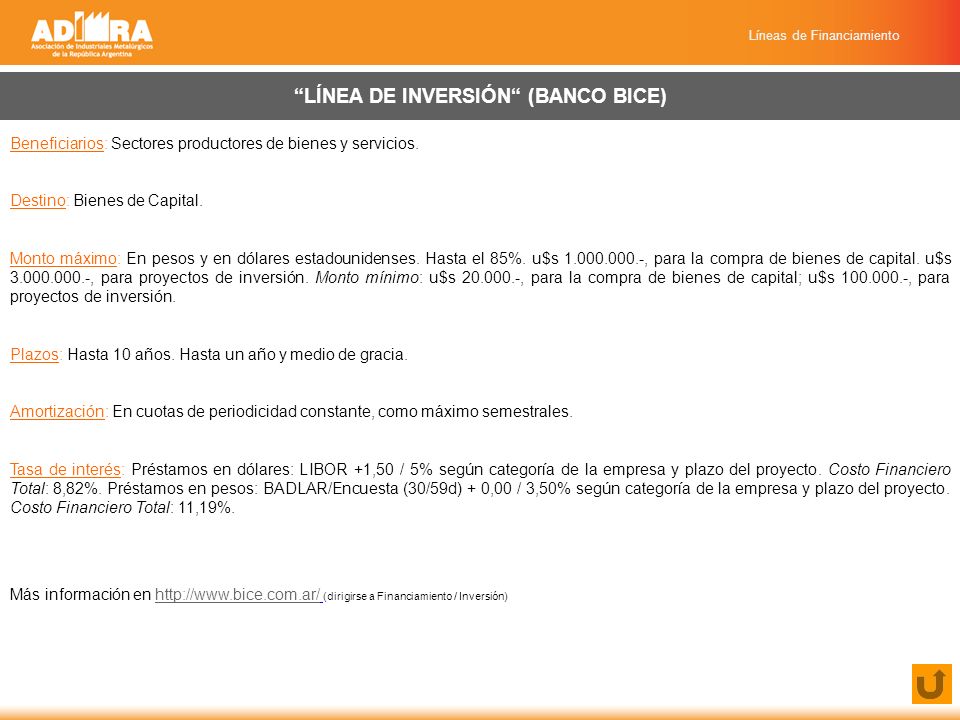 ADIMRA
Asociación de Industriales Metalúrgicos de la República Argentina

Líneas de Financiamiento

“LÍNEA DE INVERSIÓN“ (BANCO BICE)

Beneficiarios: Sectores productores de bienes y servicios.

Destino: Bienes de Capital.

Monto máximo: En pesos y en dólares estadounidenses. Hasta el 85%. u$s 1.000.000.-, para la compra de bienes de capital. u$s 3.000.000.-, para proyectos de inversión. Monto mínimo: u$s 20.000.-, para la compra de bienes de capital; u$s 100.000.-, para proyectos de inversión.

Plazos: Hasta 10 años. Hasta un año y medio de gracia.

Amortización: En cuotas de periodicidad constante, como máximo semestrales.

Tasa de interés: Préstamos en dólares: LIBOR +1,50 / 5% según categoría de la empresa y plazo del proyecto. Costo Financiero Total: 8,82%. Préstamos en pesos: BADLAR/Encuesta (30/59d) + 0,00 / 3,50% según categoría de la empresa y plazo del proyecto. Costo Financiero Total: 11,19%.

Más información en http://www.bice.com.ar/ (dirigirse a Financiamiento / Inversión)